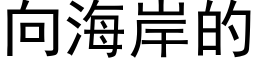 向海岸的